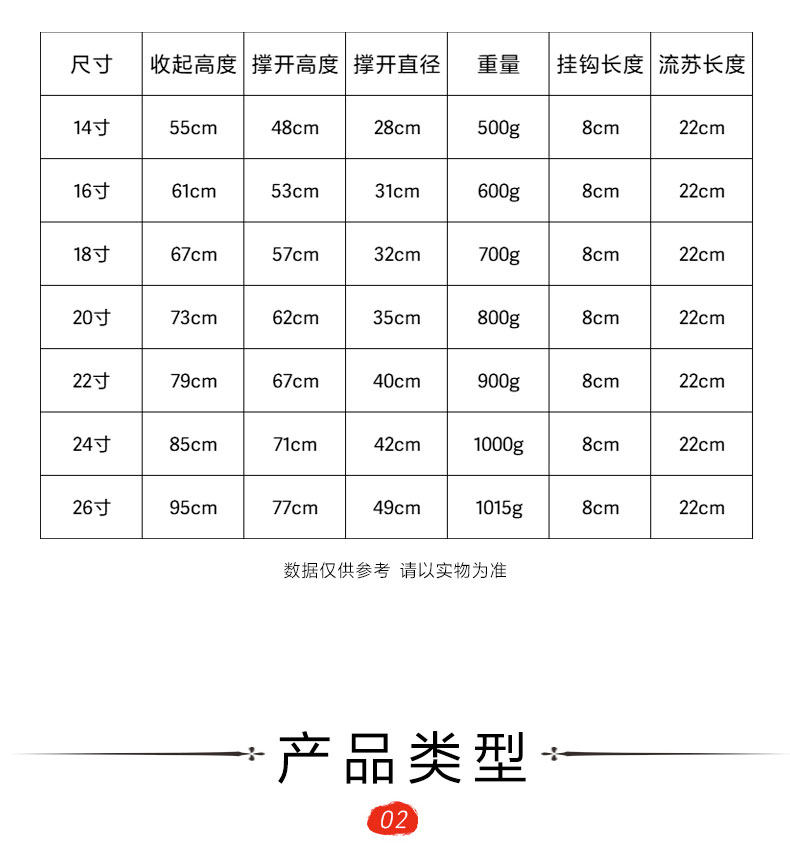 | 尺寸 | 收起高度 | 撑开高度 | 撑开直径 | 重量 | 挂钩长度 | 流苏长度 |
|---|---|---|---|---|---|---|
| 14寸 | 55cm | 48cm | 28cm | 500g | 8cm | 22cm |
| 16寸 | 61cm | 53cm | 31cm | 600g | 8cm | 22cm |
| 18寸 | 67cm | 57cm | 32cm | 700g | 8cm | 22cm |
| 20寸 | 73cm | 62cm | 35cm | 800g | 8cm | 22cm |
| 22寸 | 79cm | 67cm | 40cm | 900g | 8cm | 22cm |
| 24寸 | 85cm | 71cm | 42cm | 1000g | 8cm | 22cm |
| 26寸 | 95cm | 77cm | 49cm | 1015g | 8cm | 22cm |

数据仅供参考 请以实物为准

产品类型

02